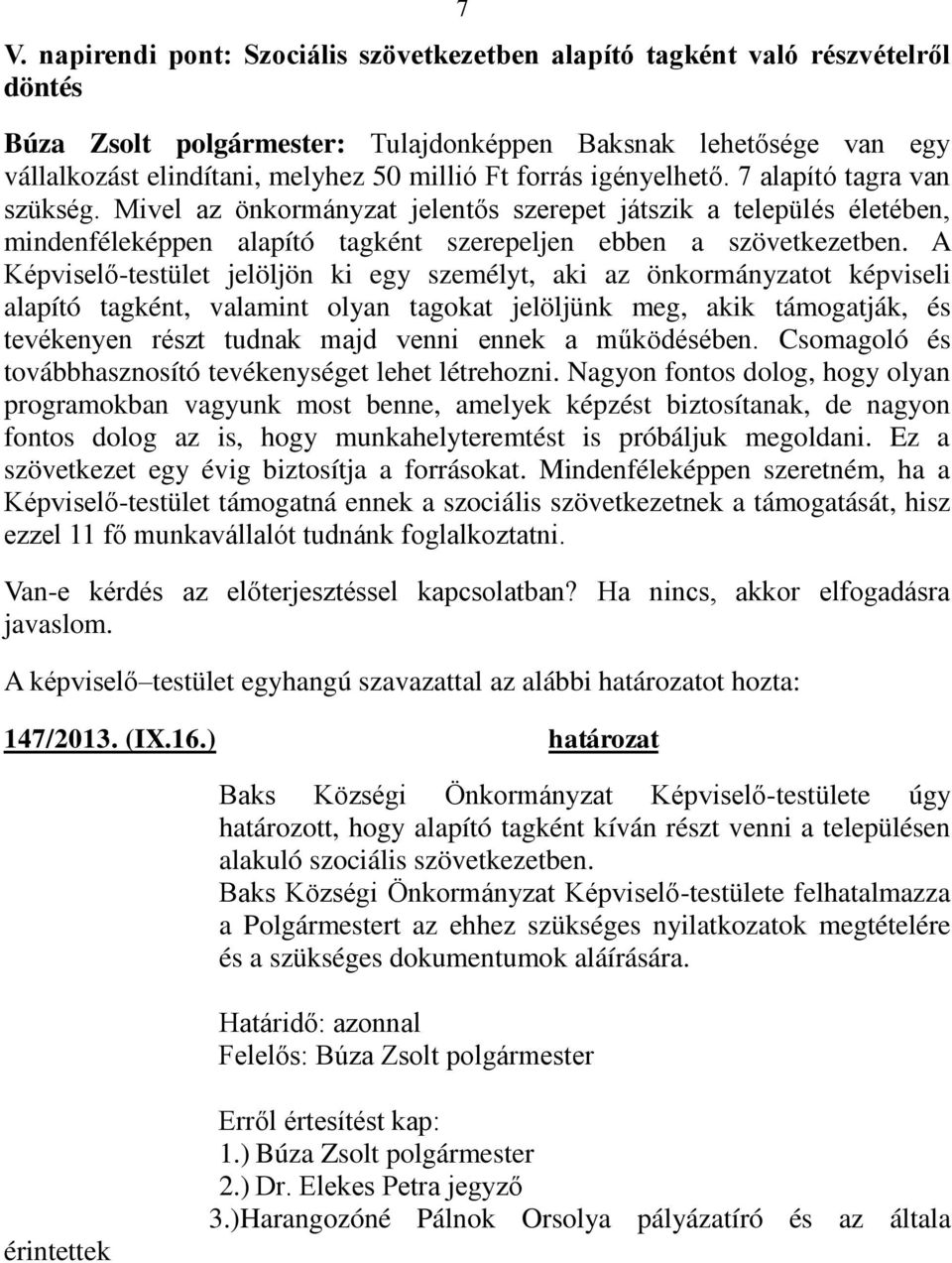 7

V. napirendi pont: Szociális szövetkezetben alapító tagként való részvételről döntés

Búza Zsolt polgármester: Tulajdonképpen Baksnak lehetősége van egy vállalkozást elindítani, melyhez 50 millió Ft forrás igényelhető. 7 alapító tagra van szükség. Mivel az önkormányzat jelentős szerepet játszik a település életében, mindenféleképpen alapító tagként szerepeljen ebben a szövetkezetben. A Képviselő-testület jelöljön ki egy személyt, aki az önkormányzatot képviseli alapító tagként, valamint olyan tagokat jelöljünk meg, akik támogatják, és tevékenyen részt tudnak majd venni ennek a működésében. Csomagoló és továbbhasznosító tevékenységet lehet létrehozni. Nagyon fontos dolog, hogy olyan programokban vagyunk most benne, amelyek képzést biztosítanak, de nagyon fontos dolog az is, hogy munkahelyteremtést is próbáljuk megoldani. Ez a szövetkezet egy évig biztosítja a forrásokat. Mindenféleképpen szeretném, ha a Képviselő-testület támogatná ennek a szociális szövetkezetnek a támogatását, hisz ezzel 11 fő munkavállalót tudnánk foglalkoztatni.

Van-e kérdés az előterjesztéssel kapcsolatban? Ha nincs, akkor elfogadásra javaslom.

A képviselő–testület egyhangú szavazattal az alábbi határozatot hozta:

147/2013. (IX.16.) határozat

Baks Községi Önkormányzat Képviselő-testülete úgy határozott, hogy alapító tagként kíván részt venni a településen alakuló szociális szövetkezetben.
Baks Községi Önkormányzat Képviselő-testülete felhatalmazza a Polgármestert az ehhez szükséges nyilatkozatok megtételére és a szükséges dokumentumok aláírására.

Határidő: azonnal
Felelős: Búza Zsolt polgármester

Erről értesítést kap:
1.) Búza Zsolt polgármester
2.) Dr. Elekes Petra jegyző
3.)Harangozóné Pálnok Orsolya pályázatíró és az általa érintettek